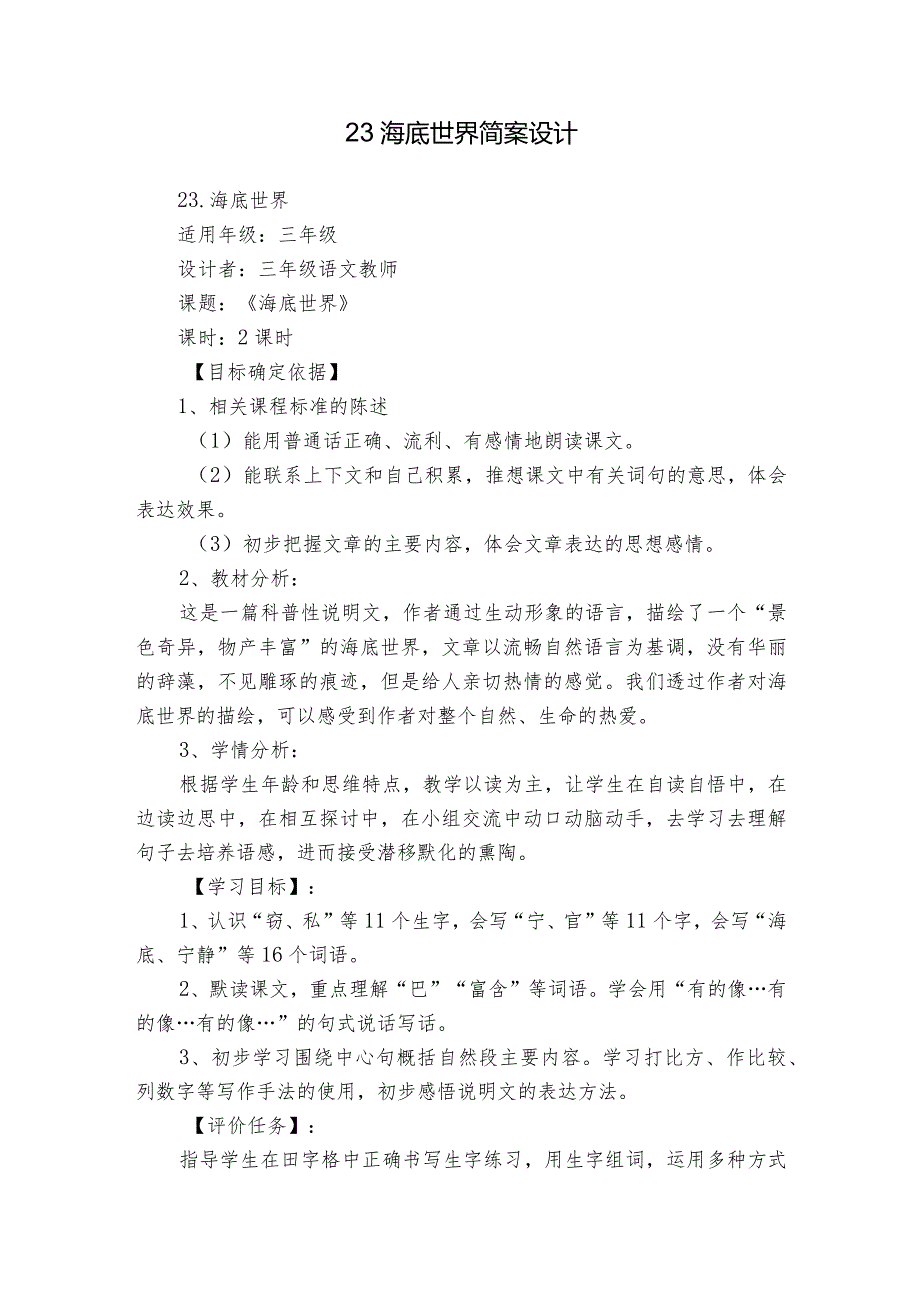 23海底世界简案设计

23.海底世界

适用年级：三年级

设计者：三年级语文教师

课题：《海底世界》

课时：2课时

【目标确定依据】

1、相关课程标准的陈述

（1）能用普通话正确、流利、有感情地朗读课文。

（2）能联系上下文和自己积累，推想课文中有关词句的意思，体会表达效果。

（3）初步把握文章的主要内容，体会文章表达的思想感情。

2、教材分析：

这是一篇科普性说明文，作者通过生动形象的语言，描绘了一个“景色奇异，物产丰富”的海底世界，文章以流畅自然语言为基调，没有华丽的辞藻，不见雕琢的痕迹，但是给人亲切热情的感觉。我们透过作者对海底世界的描绘，可以感受到作者对整个自然、生命的热爱。

3、学情分析：

根据学生年龄和思维特点，教学以读为主，让学生在自读自悟中，在边读边思中，在相互探讨中，在小组交流中动口动脑动手，去学习去理解句子去培养语感，进而接受潜移默化的熏陶。

【学习目标】：

1、认识“窃、私”等11个生字，会写“宁、官”等11个字，会写“海底、宁静”等16个词语。

2、默读课文，重点理解“巴”“富含”等词语。学会用“有的像…有的像…有的像…”的句式说话写话。

3、初步学习围绕中心句概括自然段主要内容。学习打比方、作比较、列数字等写作手法的使用，初步感悟说明文的表达方法。

【评价任务】：

指导学生在田字格中正确书写生字练习，用生字组词，运用多种方式